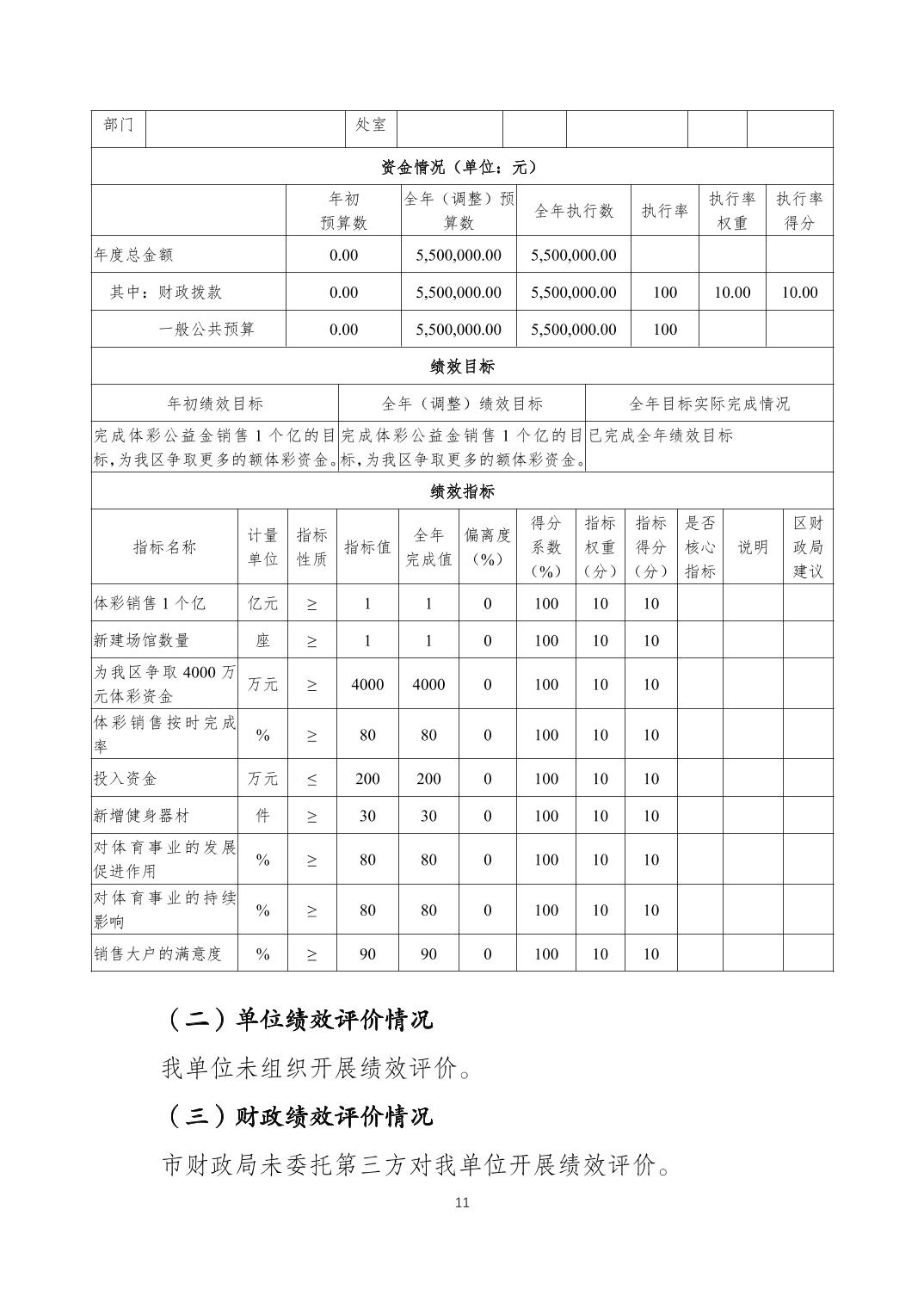 | 部门 | | 处室 | | | | | |
|---|---|---|---|---|---|---|---|

资金情况（单位：元）

| | 年初预算数 | 全年（调整）预算数 | 全年执行数 | 执行率 | 执行率权重 | 执行率得分 |
|---|---|---|---|---|---|---|
| 年度总金额 | 0.00 | 5,500,000.00 | 5,500,000.00 | | | |
| 其中：财政拨款 | 0.00 | 5,500,000.00 | 5,500,000.00 | 100 | 10.00 | 10.00 |
| 一般公共预算 | 0.00 | 5,500,000.00 | 5,500,000.00 | 100 | | |

绩效目标

| 年初绩效目标 | 全年（调整）绩效目标 | 全年目标实际完成情况 |
|---|---|---|
| 完成体彩公益金销售1个亿的目标，为我区争取更多的额体彩资金。 | 完成体彩公益金销售1个亿的目标，为我区争取更多的额体彩资金。 | 已完成全年绩效目标 |

绩效指标

| 指标名称 | 计量单位 | 指标性质 | 指标值 | 全年完成值 | 偏离度（%） | 得分系数（%） | 指标权重（分） | 指标得分（分） | 是否核心指标 | 说明 | 区财政局建议 |
|---|---|---|---|---|---|---|---|---|---|---|---|
| 体彩销售1个亿 | 亿元 | ≥ | 1 | 1 | 0 | 100 | 10 | 10 | | | |
| 新建场馆数量 | 座 | ≥ | 1 | 1 | 0 | 100 | 10 | 10 | | | |
| 为我区争取4000万元体彩资金 | 万元 | ≥ | 4000 | 4000 | 0 | 100 | 10 | 10 | | | |
| 体彩销售按时完成率 | % | ≥ | 80 | 80 | 0 | 100 | 10 | 10 | | | |
| 投入资金 | 万元 | ≤ | 200 | 200 | 0 | 100 | 10 | 10 | | | |
| 新增健身器材 | 件 | ≥ | 30 | 30 | 0 | 100 | 10 | 10 | | | |
| 对体育事业的发展促进作用 | % | ≥ | 80 | 80 | 0 | 100 | 10 | 10 | | | |
| 对体育事业的持续影响 | % | ≥ | 80 | 80 | 0 | 100 | 10 | 10 | | | |
| 销售大户的满意度 | % | ≥ | 90 | 90 | 0 | 100 | 10 | 10 | | | |

（二）单位绩效评价情况

我单位未组织开展绩效评价。

（三）财政绩效评价情况

市财政局未委托第三方对我单位开展绩效评价。

11